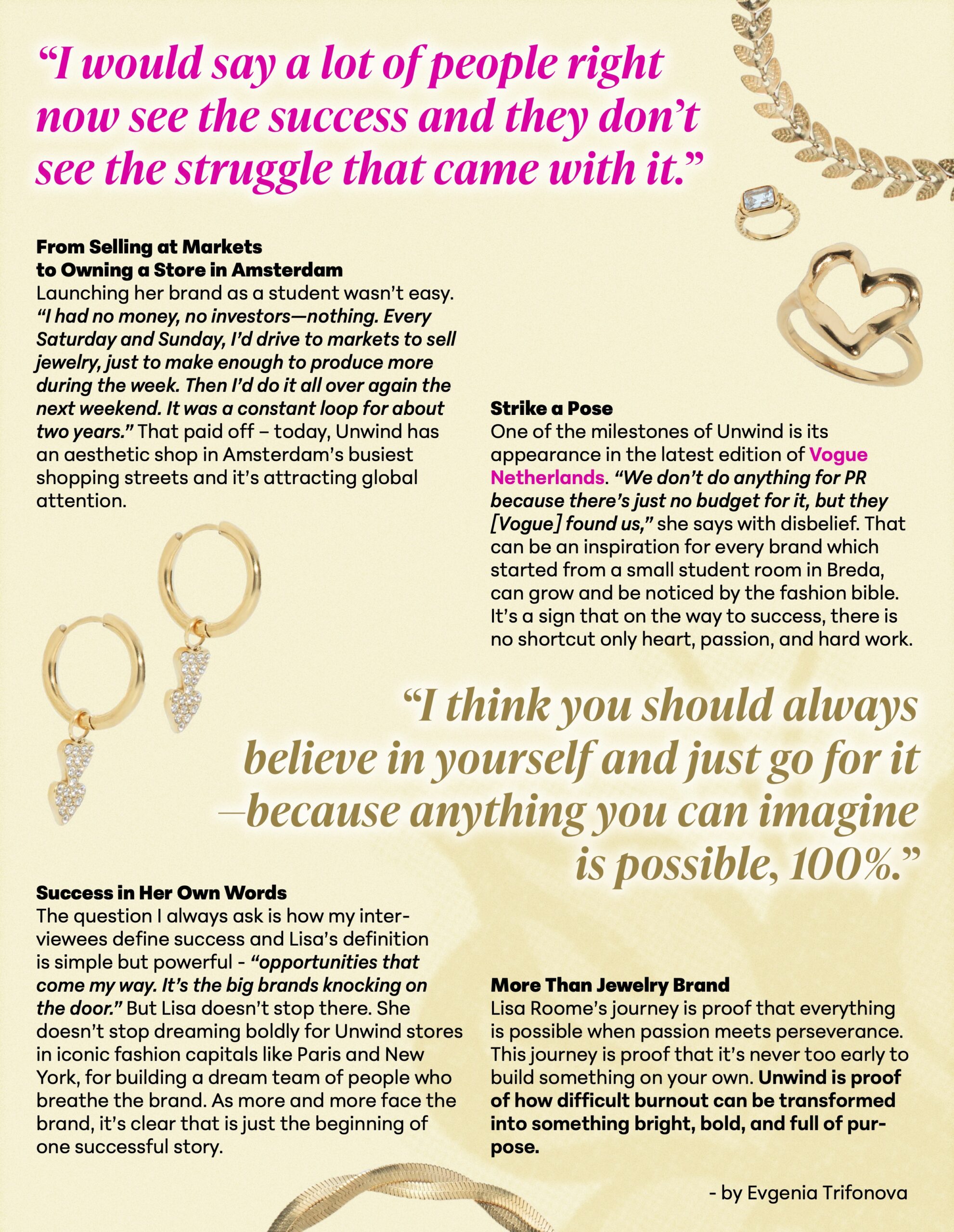 “I would say a lot of people right now see the success and they don’t see the struggle that came with it.”

From Selling at Markets to Owning a Store in Amsterdam
Launching her brand as a student wasn’t easy. “I had no money, no investors—nothing. Every Saturday and Sunday, I’d drive to markets to sell jewelry, just to make enough to produce more during the week. Then I’d do it all over again the next weekend. It was a constant loop for about two years.” That paid off – today, Unwind has an aesthetic shop in Amsterdam’s busiest shopping streets and it’s attracting global attention.

Strike a Pose
One of the milestones of Unwind is its appearance in the latest edition of Vogue Netherlands. “We don’t do anything for PR because there’s just no budget for it, but they [Vogue] found us,” she says with disbelief. That can be an inspiration for every brand which started from a small student room in Breda, can grow and be noticed by the fashion bible. It’s a sign that on the way to success, there is no shortcut only heart, passion, and hard work.

“I think you should always believe in yourself and just go for it —because anything you can imagine is possible, 100%.”

Success in Her Own Words
The question I always ask is how my interviewees define success and Lisa’s definition is simple but powerful - “opportunities that come my way. It’s the big brands knocking on the door.” But Lisa doesn’t stop there. She doesn’t stop dreaming boldly for Unwind stores in iconic fashion capitals like Paris and New York, for building a dream team of people who breathe the brand. As more and more face the brand, it’s clear that is just the beginning of one successful story.

More Than Jewelry Brand
Lisa Roome’s journey is proof that everything is possible when passion meets perseverance. This journey is proof that it’s never too early to build something on your own. Unwind is proof of how difficult burnout can be transformed into something bright, bold, and full of purpose.

- by Evgenia Trifonova